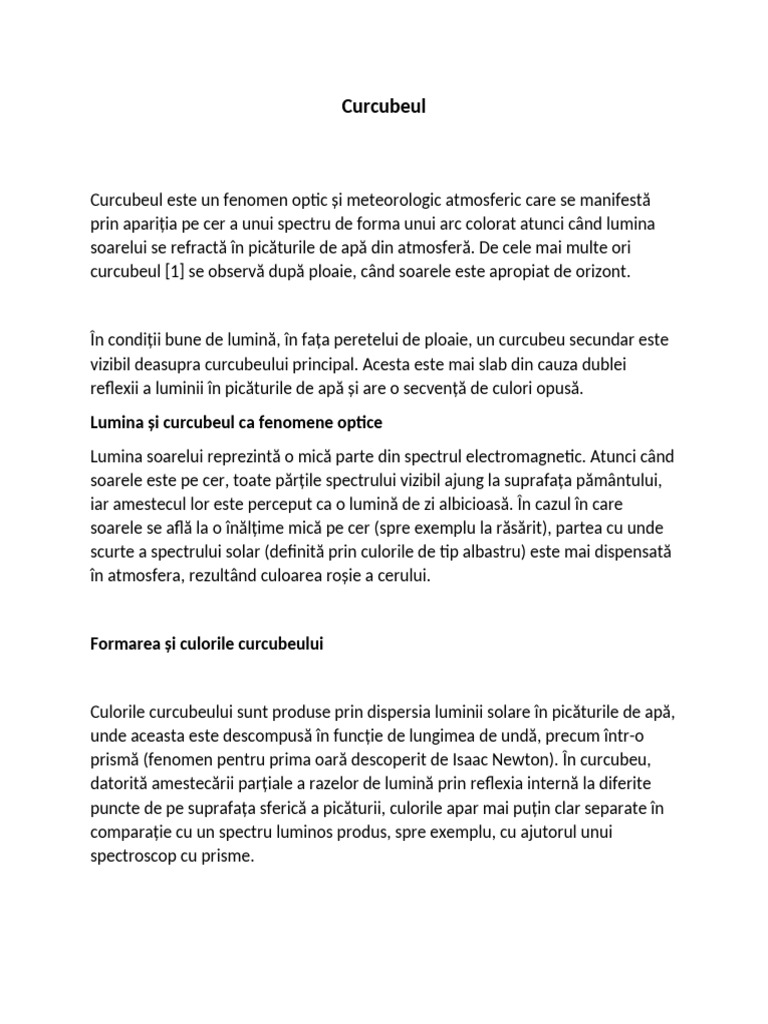 Curcubeul

Curcubeul este un fenomen optic și meteorologic atmosferic care se manifestă prin apariția pe cer a unui spectru de forma unui arc colorat atunci când lumina soarelui se refractă în picăturile de apă din atmosferă. De cele mai multe ori curcubeul [1] se observă după ploaie, când soarele este apropiat de orizont.

În condiții bune de lumină, în fața peretelui de ploaie, un curcubeu secundar este vizibil deasupra curcubeului principal. Acesta este mai slab din cauza dublei reflexii a luminii în picăturile de apă și are o secvență de culori opusă.

Lumina și curcubeul ca fenomene optice

Lumina soarelui reprezintă o mică parte din spectrul electromagnetic. Atunci când soarele este pe cer, toate părțile spectrului vizibil ajung la suprafața pământului, iar amestecul lor este perceput ca o lumină de zi albicioasă. În cazul în care soarele se află la o înălțime mică pe cer (spre exemplu la răsărit), partea cu unde scurte a spectrului solar (definită prin culorile de tip albastru) este mai dispensată în atmosfera, rezultând culoarea roșie a cerului.

Formarea și culorile curcubeului

Culorile curcubeului sunt produse prin dispersia luminii solare în picăturile de apă, unde aceasta este descompusă în funcție de lungimea de undă, precum într-o prismă (fenomen pentru prima oară descoperit de Isaac Newton). În curcubeu, datorită amestecării parțiale a razelor de lumină prin reflexia internă la diferite puncte de pe suprafața sferică a picăturii, culorile apar mai puțin clar separate în comparație cu un spectru luminos produs, spre exemplu, cu ajutorul unui spectroscop cu prisme.